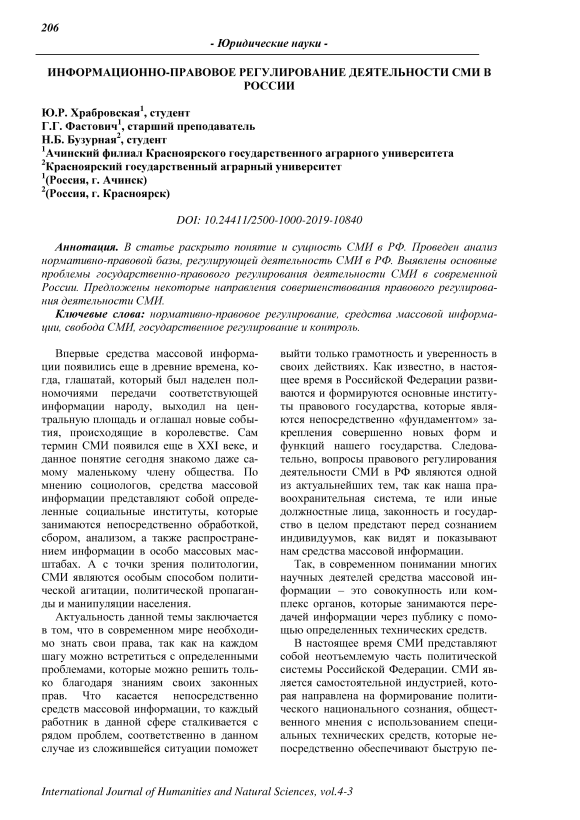 206

- Юридические науки -

ИНФОРМАЦИОННО-ПРАВОВОЕ РЕГУЛИРОВАНИЕ ДЕЯТЕЛЬНОСТИ СМИ В РОССИИ

Ю.Р. Храбровская$^1$, студент
Г.Г. Фастович$^1$, старший преподаватель
Н.Б. Бузурная$^2$, студент
$^1$Ачинский филиал Красноярского государственного аграрного университета
$^2$Красноярский государственный аграрный университет
$^1$(Россия, г. Ачинск)
$^2$(Россия, г. Красноярск)

DOI: 10.24411/2500-1000-2019-10840

Аннотация. В статье раскрыто понятие и сущность СМИ в РФ. Проведен анализ нормативно-правовой базы, регулирующей деятельность СМИ в РФ. Выявлены основные проблемы государственно-правового регулирования деятельности СМИ в современной России. Предложены некоторые направления совершенствования правового регулирования деятельности СМИ.

Ключевые слова: нормативно-правовое регулирование, средства массовой информации, свобода СМИ, государственное регулирование и контроль.

Впервые средства массовой информации появились еще в древние времена, когда, глашатай, который был наделен полномочиями передачи соответствующей информации народу, выходил на центральную площадь и оглашал новые события, происходящие в королевстве. Сам термин СМИ появился еще в XXI веке, и данное понятие сегодня знакомо даже самому маленькому члену общества. По мнению социологов, средства массовой информации представляют собой определенные социальные институты, которые занимаются непосредственно обработкой, сбором, анализом, а также распространением информации в особо массовых масштабах. А с точки зрения политологии, СМИ являются особым способом политической агитации, политической пропаганды и манипуляции населения.

Актуальность данной темы заключается в том, что в современном мире необходимо знать свои права, так как на каждом шагу можно встретиться с определенными проблемами, которые можно решить только благодаря знаниям своих законных прав. Что касается непосредственно средств массовой информации, то каждый работник в данной сфере сталкивается с рядом проблем, соответственно в данном случае из сложившейся ситуации поможет выйти только грамотность и уверенность в своих действиях. Как известно, в настоящее время в Российской Федерации развиваются и формируются основные институты правового государства, которые являются непосредственно «фундаментом» закрепления совершенно новых форм и функций нашего государства. Следовательно, вопросы правового регулирования деятельности СМИ в РФ являются одной из актуальнейших тем, так как наша правоохранительная система, те или иные должностные лица, законность и государство в целом предстают перед сознанием индивидуумов, как видят и показывают нам средства массовой информации.

Так, в современном понимании многих научных деятелей средства массовой информации – это совокупность или комплекс органов, которые занимаются передачей информации через публику с помощью определенных технических средств.

В настоящее время СМИ представляют собой неотъемлемую часть политической системы Российской Федерации. СМИ является самостоятельной индустрией, которая направлена на формирование политического национального сознания, общественного мнения с использованием специальных технических средств, которые непосредственно обеспечивают быструю пе-

International Journal of Humanities and Natural Sciences, vol.4-3